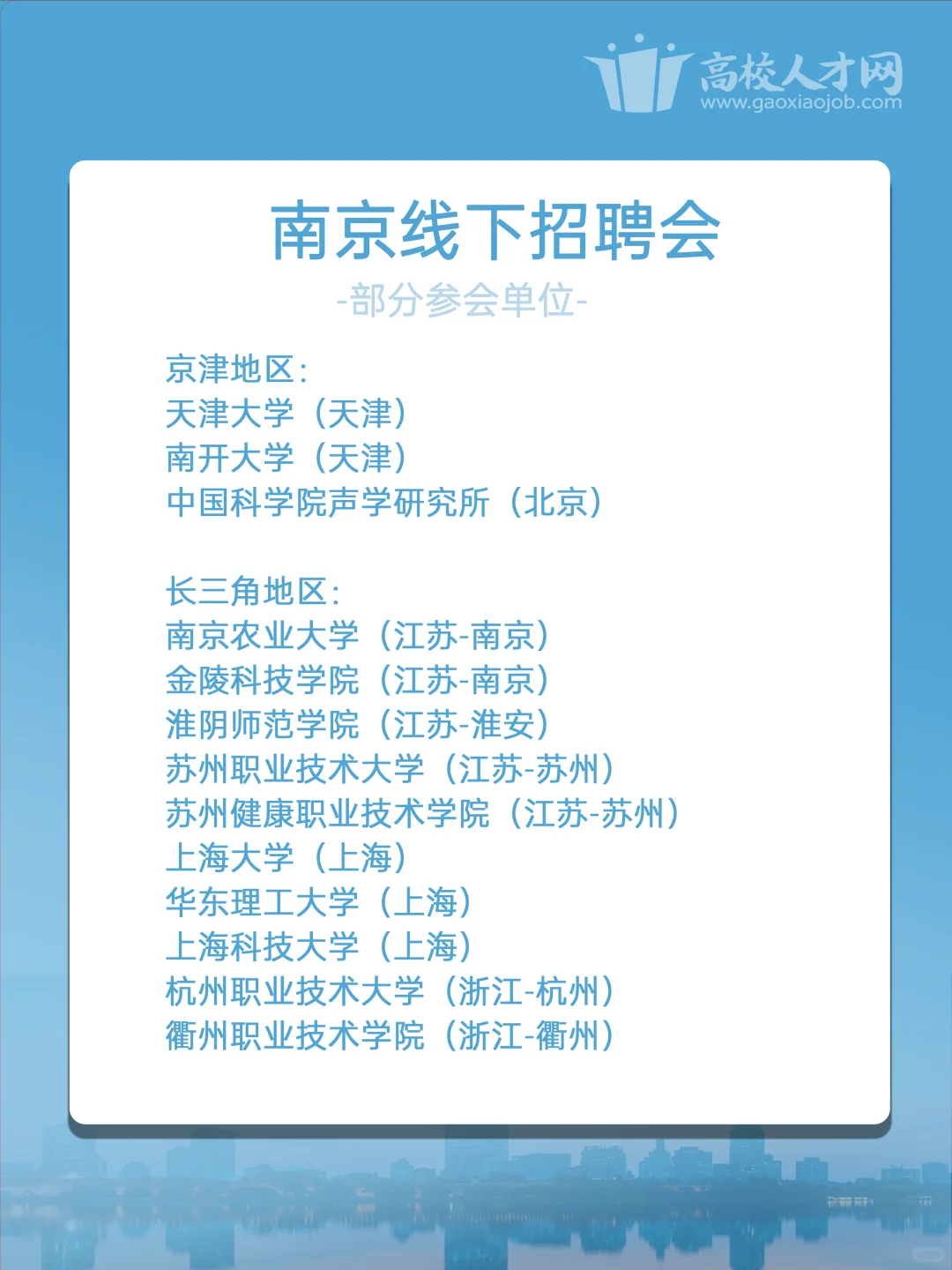 高校人才网
www.gaoxiaojob.com

南京线下招聘会
-部分参会单位-

京津地区:
天津大学（天津）
南开大学（天津）
中国科学院声学研究所（北京）

长三角地区:
南京农业大学（江苏-南京）
金陵科技学院（江苏-南京）
淮阴师范学院（江苏-淮安）
苏州职业技术大学（江苏-苏州）
苏州健康职业技术学院（江苏-苏州）
上海大学（上海）
华东理工大学（上海）
上海科技大学（上海）
杭州职业技术大学（浙江-杭州）
衢州职业技术学院（浙江-衢州）